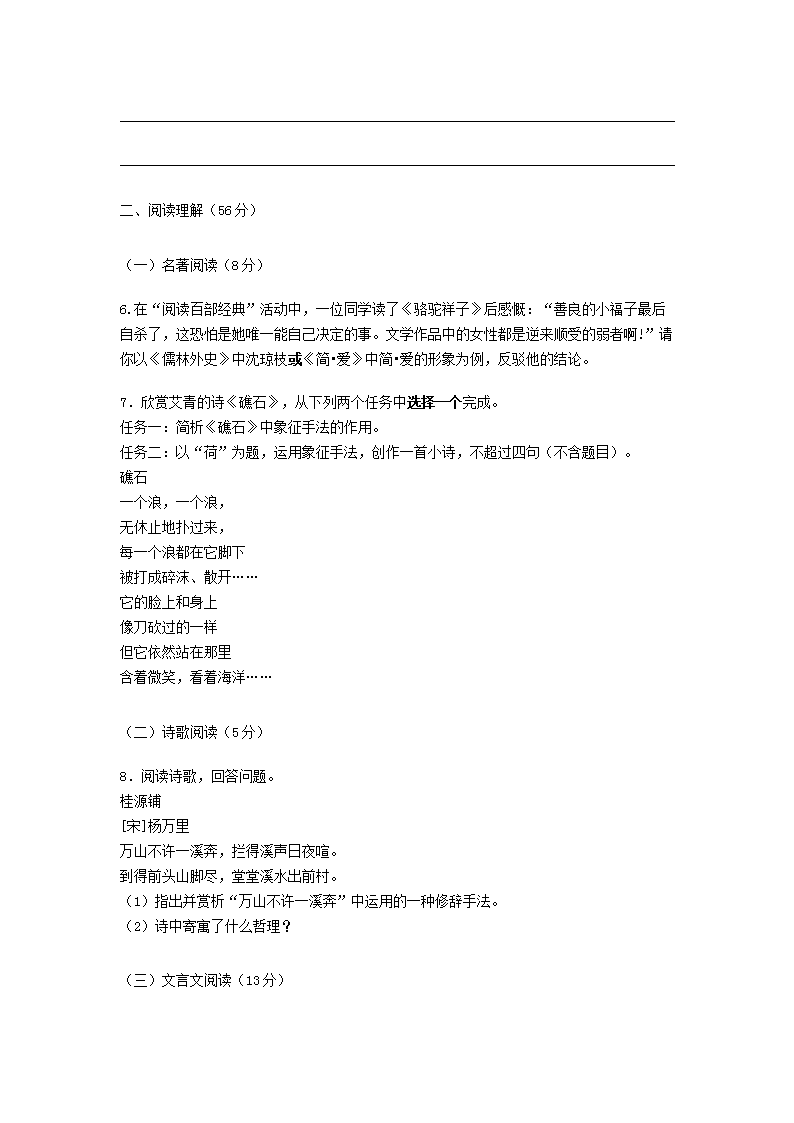 二、阅读理解（56分）

（一）名著阅读（8分）

6.在“阅读百部经典”活动中，一位同学读了《骆驼祥子》后感慨：“善良的小福子最后自杀了，这恐怕是她唯一能自己决定的事。文学作品中的女性都是逆来顺受的弱者啊!”请你以《儒林外史》中沈琼枝或《简•爱》中简•爱的形象为例，反驳他的结论。

7．欣赏艾青的诗《礁石》，从下列两个任务中选择一个完成。
任务一：简析《礁石》中象征手法的作用。
任务二：以“荷”为题，运用象征手法，创作一首小诗，不超过四句（不含题目）。
礁石
一个浪，一个浪，
无休止地扑过来，
每一个浪都在它脚下
被打成碎沫、散开……
它的脸上和身上
像刀砍过的一样
但它依然站在那里
含着微笑，看着海洋……

（二）诗歌阅读（5分）

8．阅读诗歌，回答问题。
桂源铺
[宋]杨万里
万山不许一溪奔，拦得溪声日夜喧。
到得前头山脚尽，堂堂溪水出前村。
（1）指出并赏析“万山不许一溪奔”中运用的一种修辞手法。
（2）诗中寄寓了什么哲理？

（三）文言文阅读（13分）